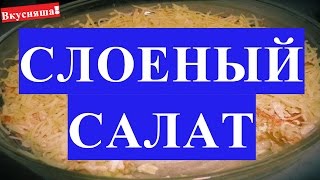 Вкусняша!

СЛОЕНЫЙ

САЛАТ